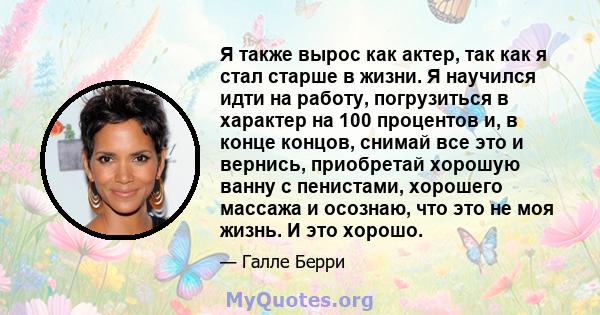 Я также вырос как актер, так как я стал старше в жизни. Я научился идти на работу, погрузиться в характер на 100 процентов и, в конце концов, снимай все это и вернись, приобретай хорошую ванну с пенистами, хорошего массажа и осознаю, что это не моя жизнь. И это хорошо.

— Галле Берри

MyQuotes.org